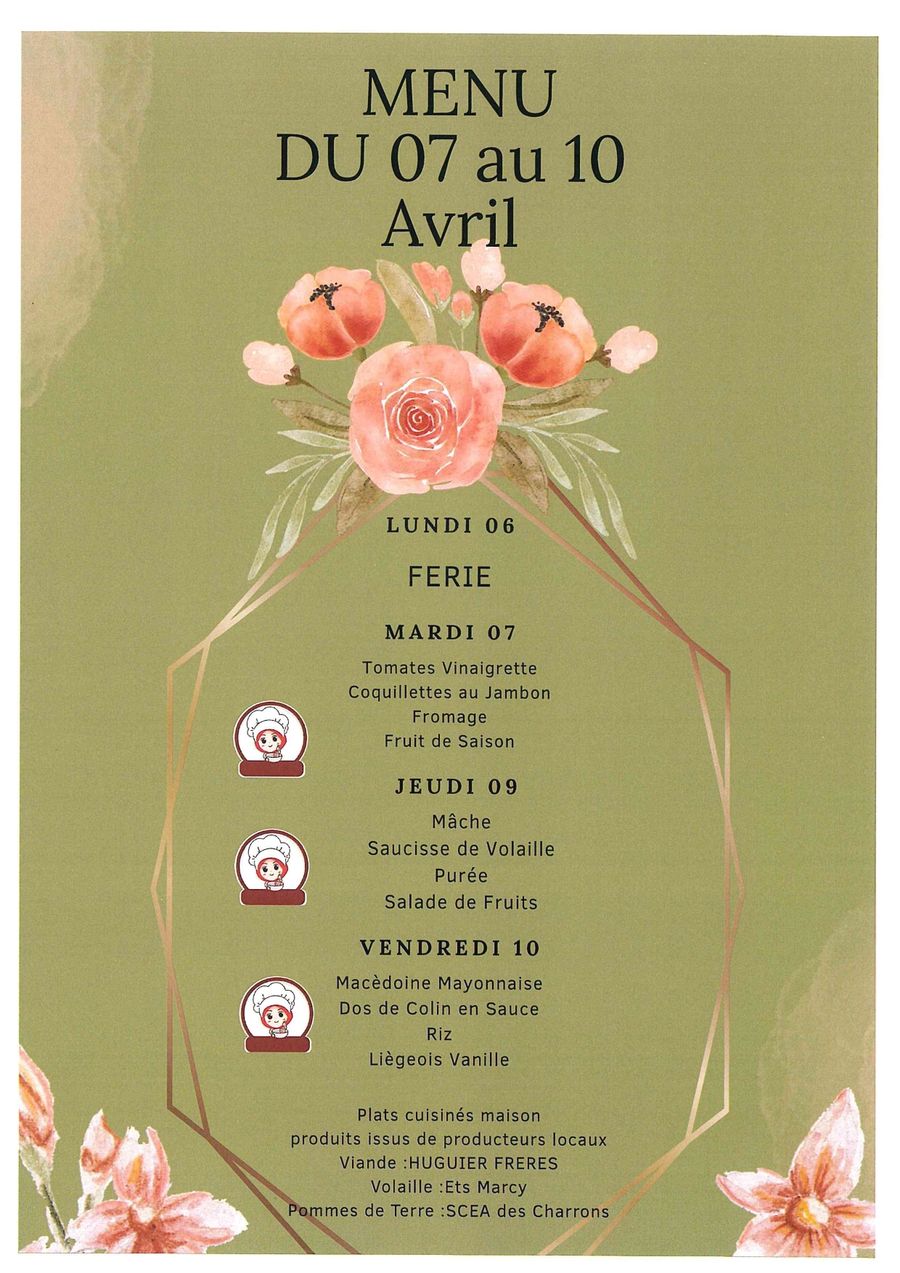 MENU
DU 07 au 10
Avril

LUNDI 06

FERIE

MARDI 07

Tomates Vinaigrette
Coquillettes au Jambon
Fromage
Fruit de Saison

JEUDI 09

Mâche
Saucisse de Volaille
Purée
Salade de Fruits

VENDREDI 10

Macèdoine Mayonnaise
Dos de Colin en Sauce
Riz
Liègeois Vanille

Plats cuisinés maison
produits issus de producteurs locaux
Viande :HUGUIER FRERES
Volaille :Ets Marcy
Pommes de Terre :SCEA des Charrons